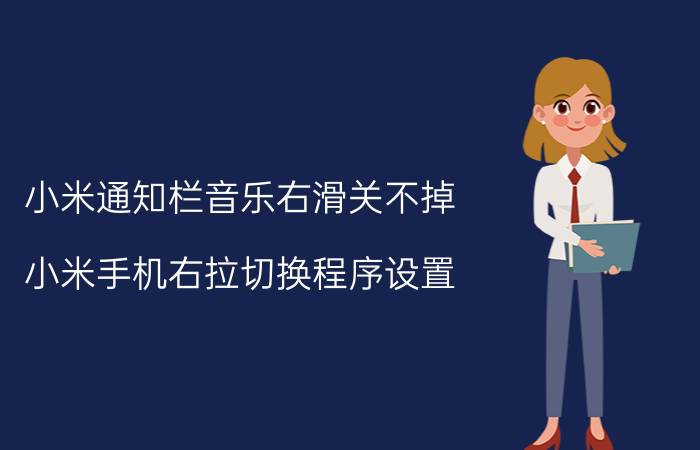 小米通知栏音乐右滑关不掉

小米手机右拉切换程序设置